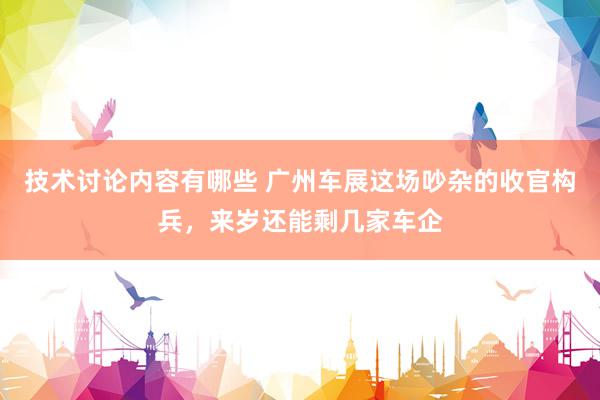 技术讨论内容有哪些 广州车展这场吵杂的收官构兵，来岁还能剩几家车企